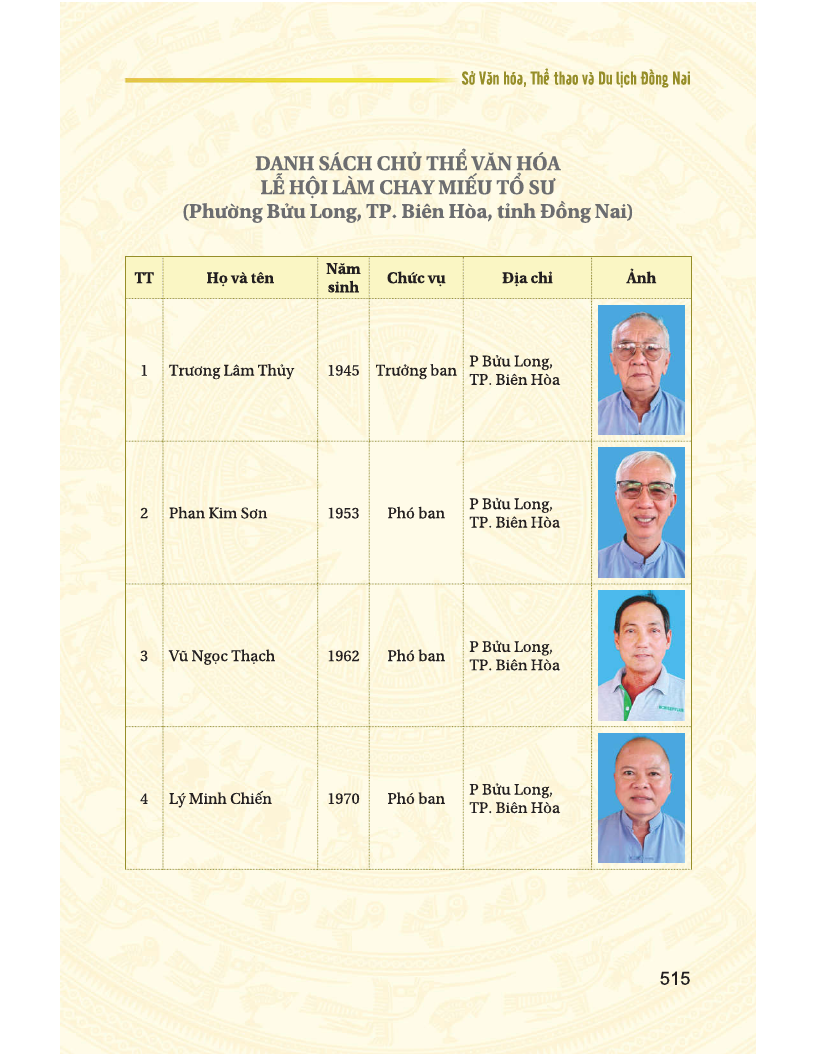 Sở Văn hóa, Thể thao và Du lịch Đồng Nai

DANH SÁCH CHỦ THỂ VĂN HÓA
LỄ HỘI LÀM CHAY MIẾU TỔ SƯ
(Phường Bửu Long, TP. Biên Hòa, tỉnh Đồng Nai)

| TT | Họ và tên | Năm sinh | Chức vụ | Địa chỉ | Ảnh |
|---|---|---|---|---|---|
| 1 | Trương Lâm Thủy | 1945 | Trưởng ban | P Bửu Long, TP. Biên Hòa | |
| 2 | Phan Kim Sơn | 1953 | Phó ban | P Bửu Long, TP. Biên Hòa | |
| 3 | Vũ Ngọc Thạch | 1962 | Phó ban | P Bửu Long, TP. Biên Hòa | |
| 4 | Lý Minh Chiến | 1970 | Phó ban | P Bửu Long, TP. Biên Hòa | |

515